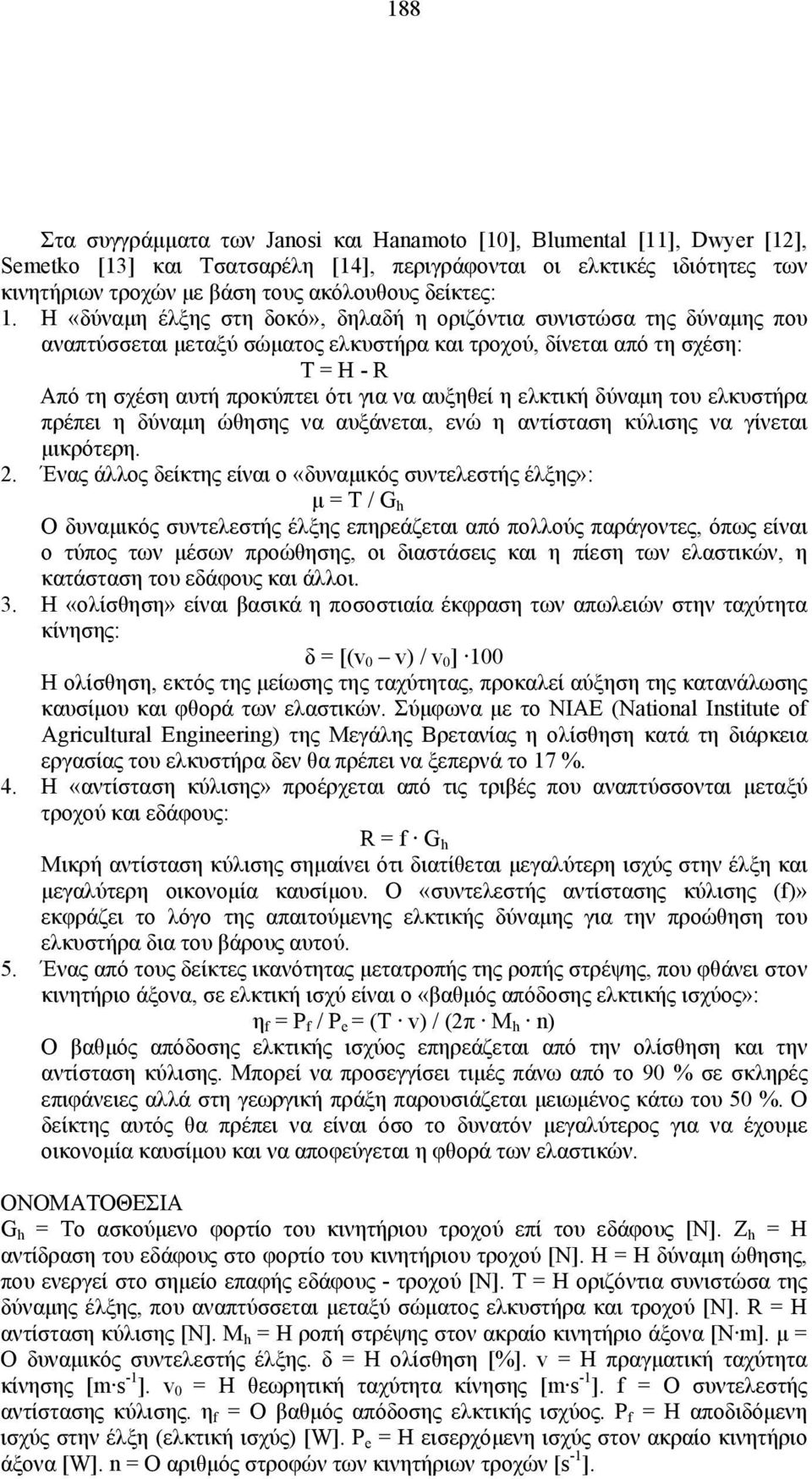 188

Στα συγγράμματα των Janosi και Hanamoto [10], Blumental [11], Dwyer [12], Semetko [13] και Τσατσαρέλη [14], περιγράφονται οι ελκτικές ιδιότητες των κινητήριων τροχών με βάση τους ακόλουθους δείκτες:

1. Η «δύναμη έλξης στη δοκό», δηλαδή η οριζόντια συνιστώσα της δύναμης που αναπτύσσεται μεταξύ σώματος ελκυστήρα και τροχού, δίνεται από τη σχέση:

$T = H - R$

Από τη σχέση αυτή προκύπτει ότι για να αυξηθεί η ελκτική δύναμη του ελκυστήρα πρέπει η δύναμη ώθησης να αυξάνεται, ενώ η αντίσταση κύλισης να γίνεται μικρότερη.

2. Ένας άλλος δείκτης είναι ο «δυναμικός συντελεστής έλξης»:

$μ = T / G_h$

Ο δυναμικός συντελεστής έλξης επηρεάζεται από πολλούς παράγοντες, όπως είναι ο τύπος των μέσων προώθησης, οι διαστάσεις και η πίεση των ελαστικών, η κατάσταση του εδάφους και άλλοι.

3. Η «ολίσθηση» είναι βασικά η ποσοστιαία έκφραση των απωλειών στην ταχύτητα κίνησης:

$δ = [(v_0 – v) / v_0] \cdot 100$

Η ολίσθηση, εκτός της μείωσης της ταχύτητας, προκαλεί αύξηση της κατανάλωσης καυσίμου και φθορά των ελαστικών. Σύμφωνα με το NIAE (National Institute of Agricultural Engineering) της Μεγάλης Βρετανίας η ολίσθηση κατά τη διάρκεια εργασίας του ελκυστήρα δεν θα πρέπει να ξεπερνά το 17 %.

4. Η «αντίσταση κύλισης» προέρχεται από τις τριβές που αναπτύσσονται μεταξύ τροχού και εδάφους:

$R = f \cdot G_h$

Μικρή αντίσταση κύλισης σημαίνει ότι διατίθεται μεγαλύτερη ισχύς στην έλξη και μεγαλύτερη οικονομία καυσίμου. Ο «συντελεστής αντίστασης κύλισης (f)» εκφράζει το λόγο της απαιτούμενης ελκτικής δύναμης για την προώθηση του ελκυστήρα δια του βάρους αυτού.

5. Ένας από τους δείκτες ικανότητας μετατροπής της ροπής στρέψης, που φθάνει στον κινητήριο άξονα, σε ελκτική ισχύ είναι ο «βαθμός απόδοσης ελκτικής ισχύος»:

$η_f = P_f / P_e = (T \cdot v) / (2π \cdot M_h \cdot n)$

Ο βαθμός απόδοσης ελκτικής ισχύος επηρεάζεται από την ολίσθηση και την αντίσταση κύλισης. Μπορεί να προσεγγίσει τιμές πάνω από το 90 % σε σκληρές επιφάνειες αλλά στη γεωργική πράξη παρουσιάζεται μειωμένος κάτω του 50 %. Ο δείκτης αυτός θα πρέπει να είναι όσο το δυνατόν μεγαλύτερος για να έχουμε οικονομία καυσίμου και να αποφεύγεται η φθορά των ελαστικών.

ΟΝΟΜΑΤΟΘΕΣΙΑ
$G_h$ = Το ασκούμενο φορτίο του κινητήριου τροχού επί του εδάφους [N]. $Z_h$ = Η αντίδραση του εδάφους στο φορτίο του κινητήριου τροχού [N]. H = Η δύναμη ώθησης, που ενεργεί στο σημείο επαφής εδάφους - τροχού [N]. T = Η οριζόντια συνιστώσα της δύναμης έλξης, που αναπτύσσεται μεταξύ σώματος ελκυστήρα και τροχού [N]. R = Η αντίσταση κύλισης [N]. $M_h$ = Η ροπή στρέψης στον ακραίο κινητήριο άξονα [N·m]. μ = Ο δυναμικός συντελεστής έλξης. δ = Η ολίσθηση [%]. v = Η πραγματική ταχύτητα κίνησης [$m \cdot s^{-1}$]. $v_0$ = Η θεωρητική ταχύτητα κίνησης [$m \cdot s^{-1}$]. f = Ο συντελεστής αντίστασης κύλισης. $η_f$ = Ο βαθμός απόδοσης ελκτικής ισχύος. $P_f$ = Η αποδιδόμενη ισχύς στην έλξη (ελκτική ισχύς) [W]. $P_e$ = Η εισερχόμενη ισχύς στον ακραίο κινητήριο άξονα [W]. n = Ο αριθμός στροφών των κινητήριων τροχών [$s^{-1}$].